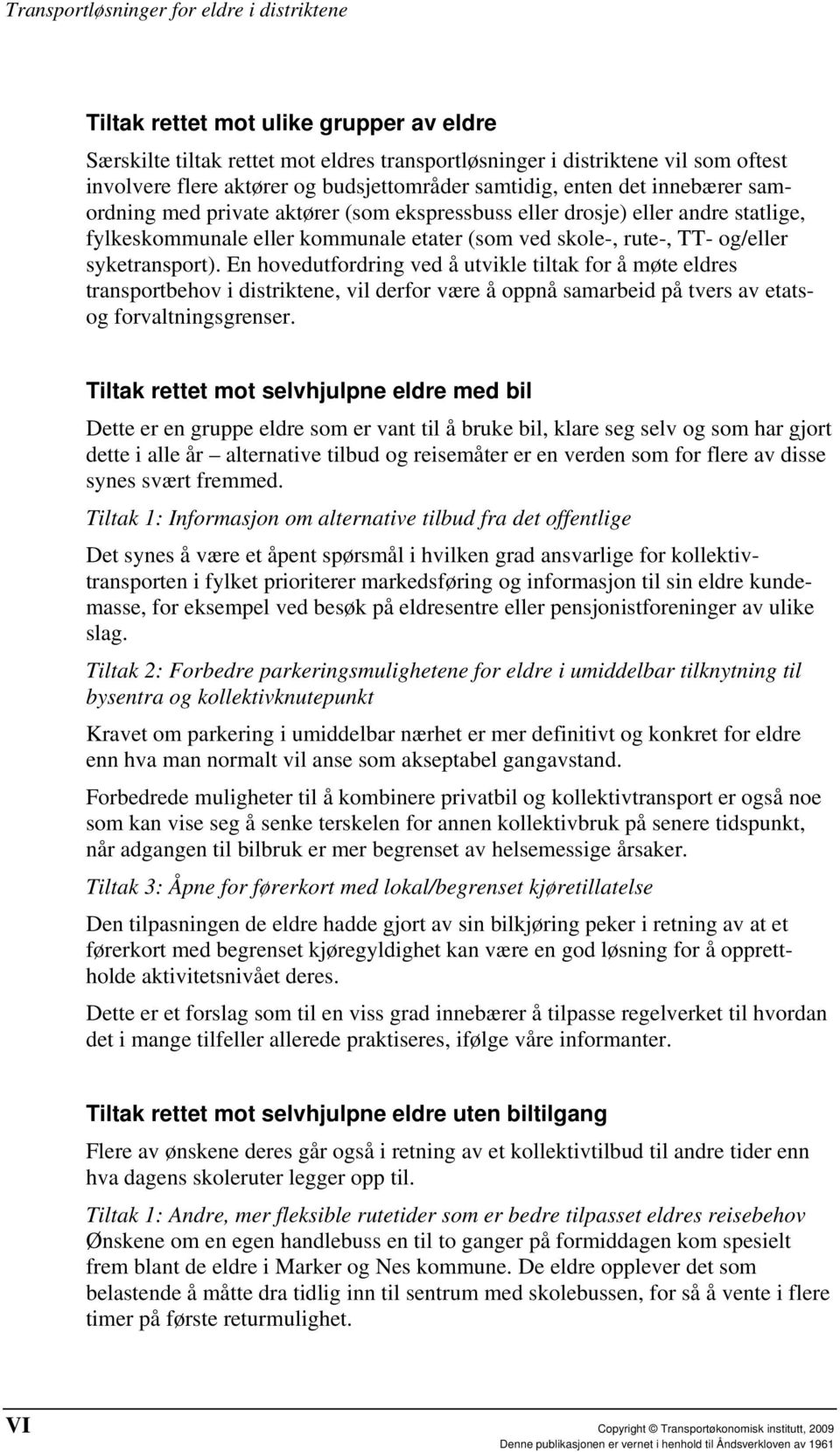 Transportløsninger for eldre i distriktene

Tiltak rettet mot ulike grupper av eldre

Særskilte tiltak rettet mot eldres transportløsninger i distriktene vil som oftest involvere flere aktører og budsjettområder samtidig, enten det innebærer samordning med private aktører (som ekspressbuss eller drosje) eller andre statlige, fylkeskommunale eller kommunale etater (som ved skole-, rute-, TT- og/eller syketransport). En hovedutfordring ved å utvikle tiltak for å møte eldres transportbehov i distriktene, vil derfor være å oppnå samarbeid på tvers av etats- og forvaltningsgrenser.

Tiltak rettet mot selvhjulpne eldre med bil

Dette er en gruppe eldre som er vant til å bruke bil, klare seg selv og som har gjort dette i alle år – alternative tilbud og reisemåter er en verden som for flere av disse synes svært fremmed.

Tiltak 1: Informasjon om alternative tilbud fra det offentlige

Det synes å være et åpent spørsmål i hvilken grad ansvarlige for kollektivtransporten i fylket prioriterer markedsføring og informasjon til sin eldre kundemasse, for eksempel ved besøk på eldresentre eller pensjonistforeninger av ulike slag.

Tiltak 2: Forbedre parkeringsmulighetene for eldre i umiddelbar tilknytning til bysentra og kollektivknutepunkt

Kravet om parkering i umiddelbar nærhet er mer definitivt og konkret for eldre enn hva man normalt vil anse som akseptabel gangavstand.

Forbedrede muligheter til å kombinere privatbil og kollektivtransport er også noe som kan vise seg å senke terskelen for annen kollektivbruk på senere tidspunkt, når adgangen til bilbruk er mer begrenset av helsemessige årsaker.

Tiltak 3: Åpne for førerkort med lokal/begrenset kjøretillatelse

Den tilpasningen de eldre hadde gjort av sin bilkjøring peker i retning av at et førerkort med begrenset kjøregyldighet kan være en god løsning for å opprettholde aktivitetsnivået deres.

Dette er et forslag som til en viss grad innebærer å tilpasse regelverket til hvordan det i mange tilfeller allerede praktiseres, ifølge våre informanter.

Tiltak rettet mot selvhjulpne eldre uten biltilgang

Flere av ønskene deres går også i retning av et kollektivtilbud til andre tider enn hva dagens skoleruter legger opp til.

Tiltak 1: Andre, mer fleksible rutetider som er bedre tilpasset eldres reisebehov
Ønskene om en egen handlebuss en til to ganger på formiddagen kom spesielt frem blant de eldre i Marker og Nes kommune. De eldre opplever det som belastende å måtte dra tidlig inn til sentrum med skolebussen, for så å vente i flere timer på første returmulighet.

VI

Copyright © Transportøkonomisk institutt, 2009
Denne publikasjonen er vernet i henhold til Åndsverkloven av 1961